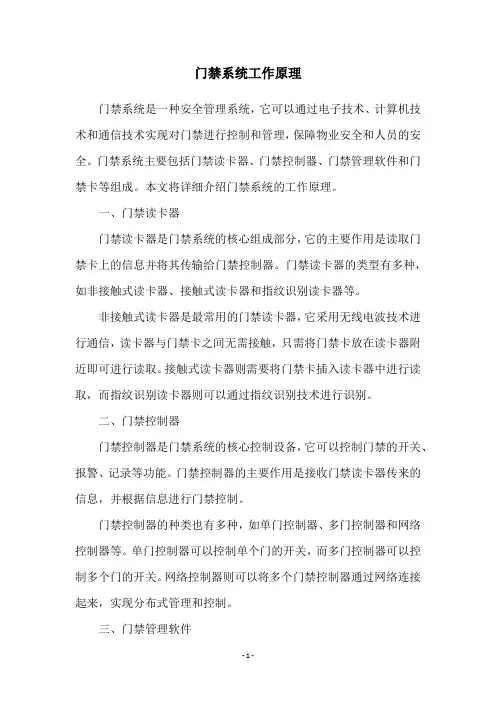 门禁系统工作原理

门禁系统是一种安全管理系统，它可以通过电子技术、计算机技术和通信技术实现对门禁进行控制和管理，保障物业安全和人员的安全。门禁系统主要包括门禁读卡器、门禁控制器、门禁管理软件和门禁卡等组成。本文将详细介绍门禁系统的工作原理。

一、门禁读卡器

门禁读卡器是门禁系统的核心组成部分，它的主要作用是读取门禁卡上的信息并将其传输给门禁控制器。门禁读卡器的类型有多种，如非接触式读卡器、接触式读卡器和指纹识别读卡器等。

非接触式读卡器是最常用的门禁读卡器，它采用无线电波技术进行通信，读卡器与门禁卡之间无需接触，只需将门禁卡放在读卡器附近即可进行读取。接触式读卡器则需要将门禁卡插入读卡器中进行读取，而指纹识别读卡器则可以通过指纹识别技术进行识别。

二、门禁控制器

门禁控制器是门禁系统的核心控制设备，它可以控制门禁的开关、报警、记录等功能。门禁控制器的主要作用是接收门禁读卡器传来的信息，并根据信息进行门禁控制。

门禁控制器的种类也有多种，如单门控制器、多门控制器和网络控制器等。单门控制器可以控制单个门的开关，而多门控制器可以控制多个门的开关。网络控制器则可以将多个门禁控制器通过网络连接起来，实现分布式管理和控制。

三、门禁管理软件

- 1 -